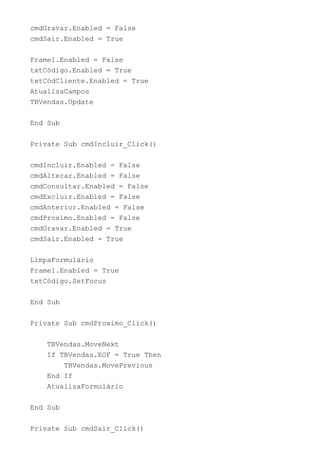 cmdGravar.Enabled = False
cmdSair.Enabled = True

Frame1.Enabled = False
txtCódigo.Enabled = True
txtCódCliente.Enabled = True
AtualizaCampos
TBVendas.Update

End Sub

Private Sub cmdIncluir_Click()

cmdIncluir.Enabled = False
cmdAlterar.Enabled = False
cmdConsultar.Enabled = False
cmdExcluir.Enabled = False
cmdAnterior.Enabled = False
cmdProximo.Enabled = False
cmdGravar.Enabled = True
cmdSair.Enabled = True

LimpaFormulário
Frame1.Enabled = True
txtCódigo.SetFocus

End Sub

Private Sub cmdProximo_Click()

    TBVendas.MoveNext
    If TBVendas.EOF = True Then
        TBVendas.MovePrevious
    End If
    AtualizaFormulário

End Sub

Private Sub cmdSair_Click()